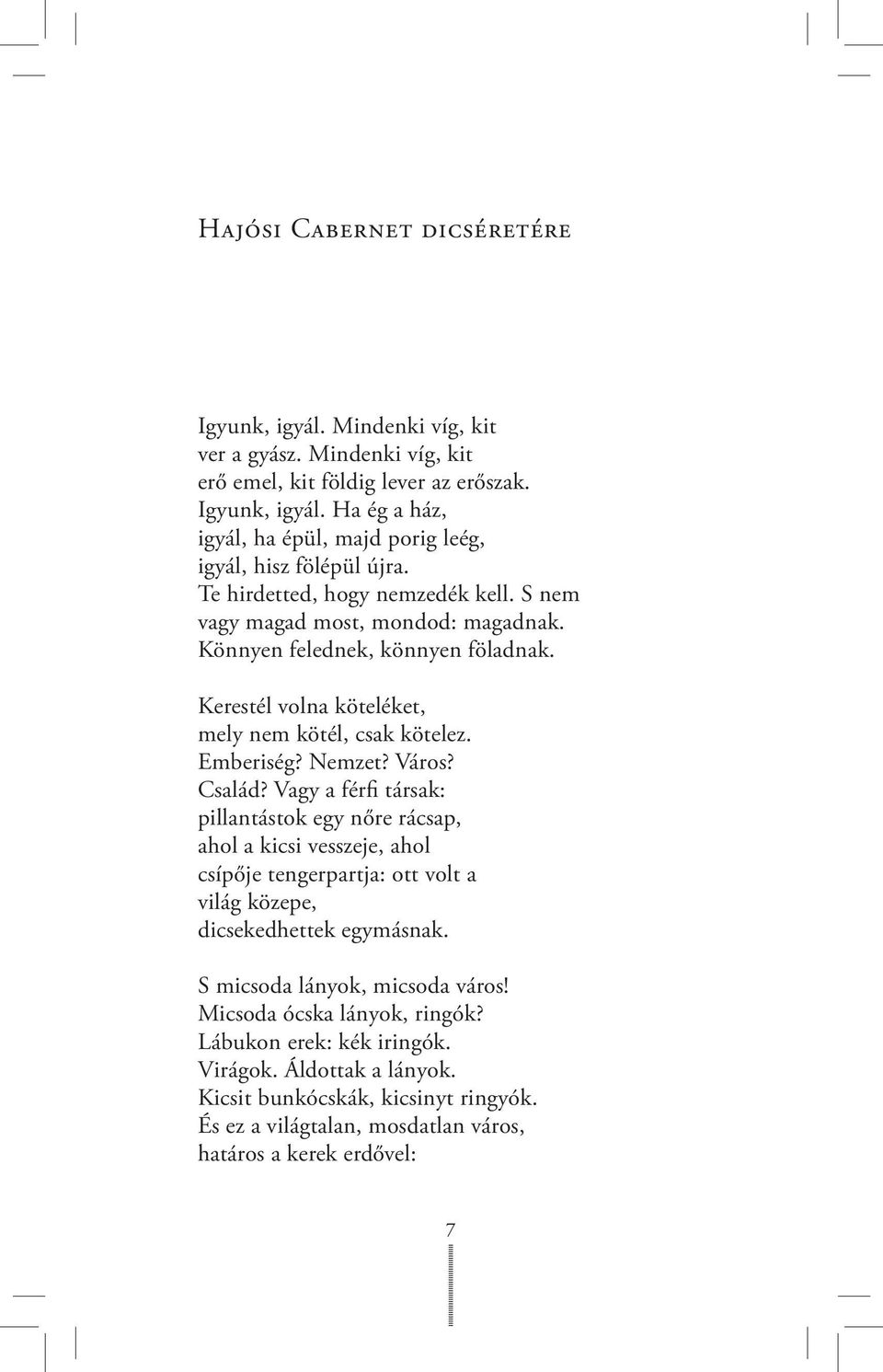 Hajósi Cabernet dicséretére

Igyunk, igyál. Mindenki víg, kit
ver a gyász. Mindenki víg, kit
erő emel, kit földig lever az erőszak.
Igyunk, igyál. Ha ég a ház,
igyál, ha épül, majd porig leég,
igyál, hisz fölépül újra.
Te hirdetted, hogy nemzedék kell. S nem
vagy magad most, mondod: magadnak.
Könnyen felednek, könnyen föladnak.

Kerestél volna köteléket,
mely nem kötél, csak kötelez.
Emberiség? Nemzet? Város?
Család? Vagy a férfi társak:
pillantástok egy nőre rácsap,
ahol a kicsi vesszeje, ahol
csípője tengerpartja: ott volt a
világ közepe,
dicsekedhettek egymásnak.

S micsoda lányok, micsoda város!
Micsoda ócska lányok, ringók?
Lábukon erek: kék iringók.
Virágok. Áldottak a lányok.
Kicsit bunkócskák, kicsinyt ringyók.
És ez a világtalan, mosdatlan város,
határos a kerek erdővel:

7